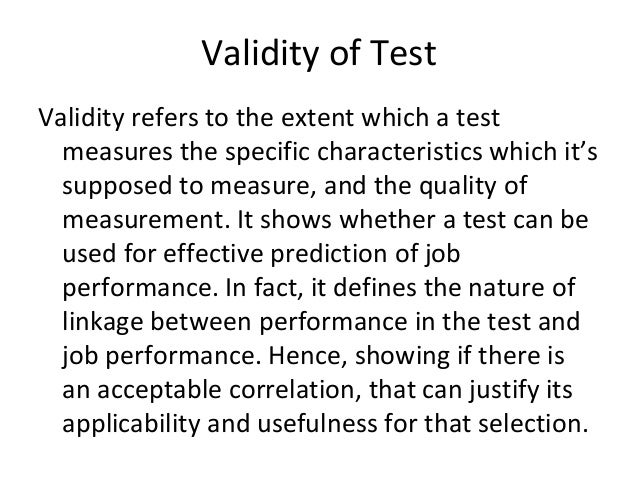 Validity of Test

Validity refers to the extent which a test measures the specific characteristics which it's supposed to measure, and the quality of measurement. It shows whether a test can be used for effective prediction of job performance. In fact, it defines the nature of linkage between performance in the test and job performance. Hence, showing if there is an acceptable correlation, that can justify its applicability and usefulness for that selection.